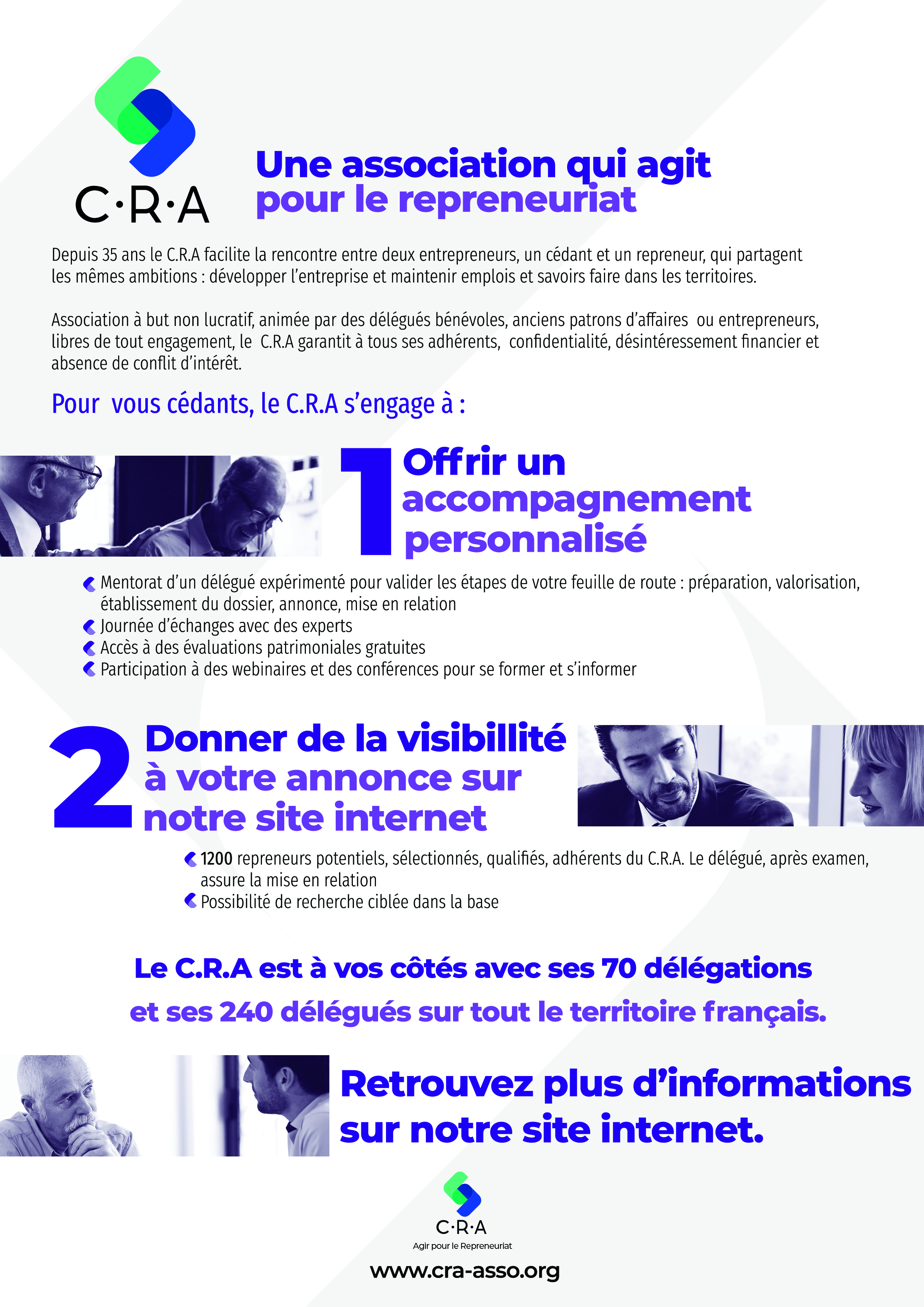 C·R·A

Une association qui agit pour le repreneuriat

Depuis 35 ans le C.R.A facilite la rencontre entre deux entrepreneurs, un cédant et un repreneur, qui partagent les mêmes ambitions : développer l'entreprise et maintenir emplois et savoirs faire dans les territoires.

Association à but non lucratif, animée par des délégués bénévoles, anciens patrons d'affaires ou entrepreneurs, libres de tout engagement, le C.R.A garantit à tous ses adhérents, confidentialité, désintéressement financier et absence de conflit d'intérêt.

Pour vous cédants, le C.R.A s'engage à :

1 Offrir un accompagnement personnalisé

Mentorat d'un délégué expérimenté pour valider les étapes de votre feuille de route : préparation, valorisation, établissement du dossier, annonce, mise en relation
Journée d'échanges avec des experts
Accès à des évaluations patrimoniales gratuites
Participation à des webinaires et des conférences pour se former et s'informer

2 Donner de la visibillité à votre annonce sur notre site internet

1200 repreneurs potentiels, sélectionnés, qualifiés, adhérents du C.R.A. Le délégué, après examen, assure la mise en relation
Possibilité de recherche ciblée dans la base

Le C.R.A est à vos côtés avec ses 70 délégations et ses 240 délégués sur tout le territoire français.

Retrouvez plus d'informations sur notre site internet.

C·R·A
Agir pour le Repreneuriat
www.cra-asso.org